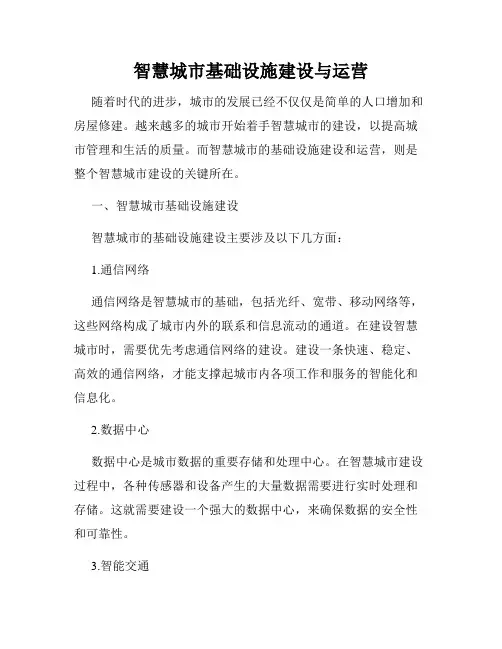 智慧城市基础设施建设与运营

随着时代的进步，城市的发展已经不仅仅是简单的人口增加和房屋修建。越来越多的城市开始着手智慧城市的建设，以提高城市管理和生活的质量。而智慧城市的基础设施建设和运营，则是整个智慧城市建设的关键所在。

一、智慧城市基础设施建设

智慧城市的基础设施建设主要涉及以下几方面：

1.通信网络

通信网络是智慧城市的基础，包括光纤、宽带、移动网络等，这些网络构成了城市内外的联系和信息流动的通道。在建设智慧城市时，需要优先考虑通信网络的建设。建设一条快速、稳定、高效的通信网络，才能支撑起城市内各项工作和服务的智能化和信息化。

2.数据中心

数据中心是城市数据的重要存储和处理中心。在智慧城市建设过程中，各种传感器和设备产生的大量数据需要进行实时处理和存储。这就需要建设一个强大的数据中心，来确保数据的安全性和可靠性。

3.智能交通